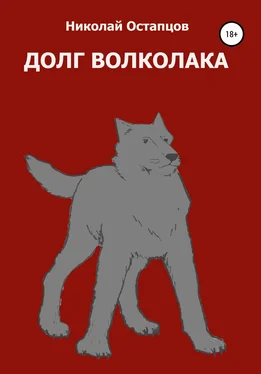 Николай Остапцов

18+

ДОЛГ ВОЛКОЛАКА